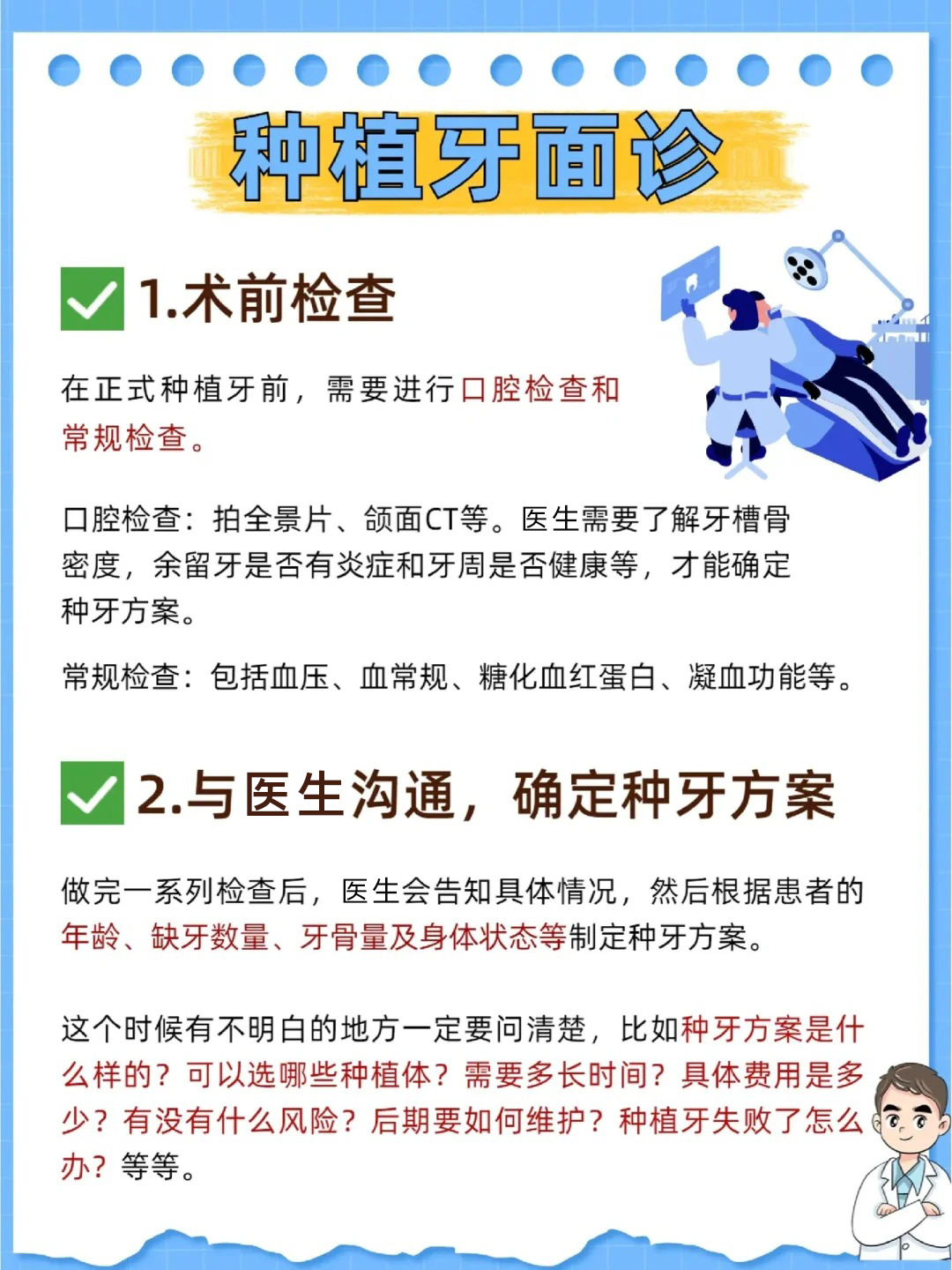 种植牙面诊

1.术前检查

在正式种植牙前，需要进行口腔检查和常规检查。

口腔检查：拍全景片、颌面CT等。医生需要了解牙槽骨密度，余留牙是否有炎症和牙周是否健康等，才能确定种牙方案。

常规检查：包括血压、血常规、糖化血红蛋白、凝血功能等。

2.与医生沟通，确定种牙方案

做完一系列检查后，医生会告知具体情况，然后根据患者的年龄、缺牙数量、牙骨量及身体状态等制定种牙方案。

这个时候有不明白的地方一定要问清楚，比如种牙方案是什么样的？可以选哪些种植体？需要多长时间？具体费用是多少？有没有什么风险？后期要如何维护？种植牙失败了怎么办？等等。